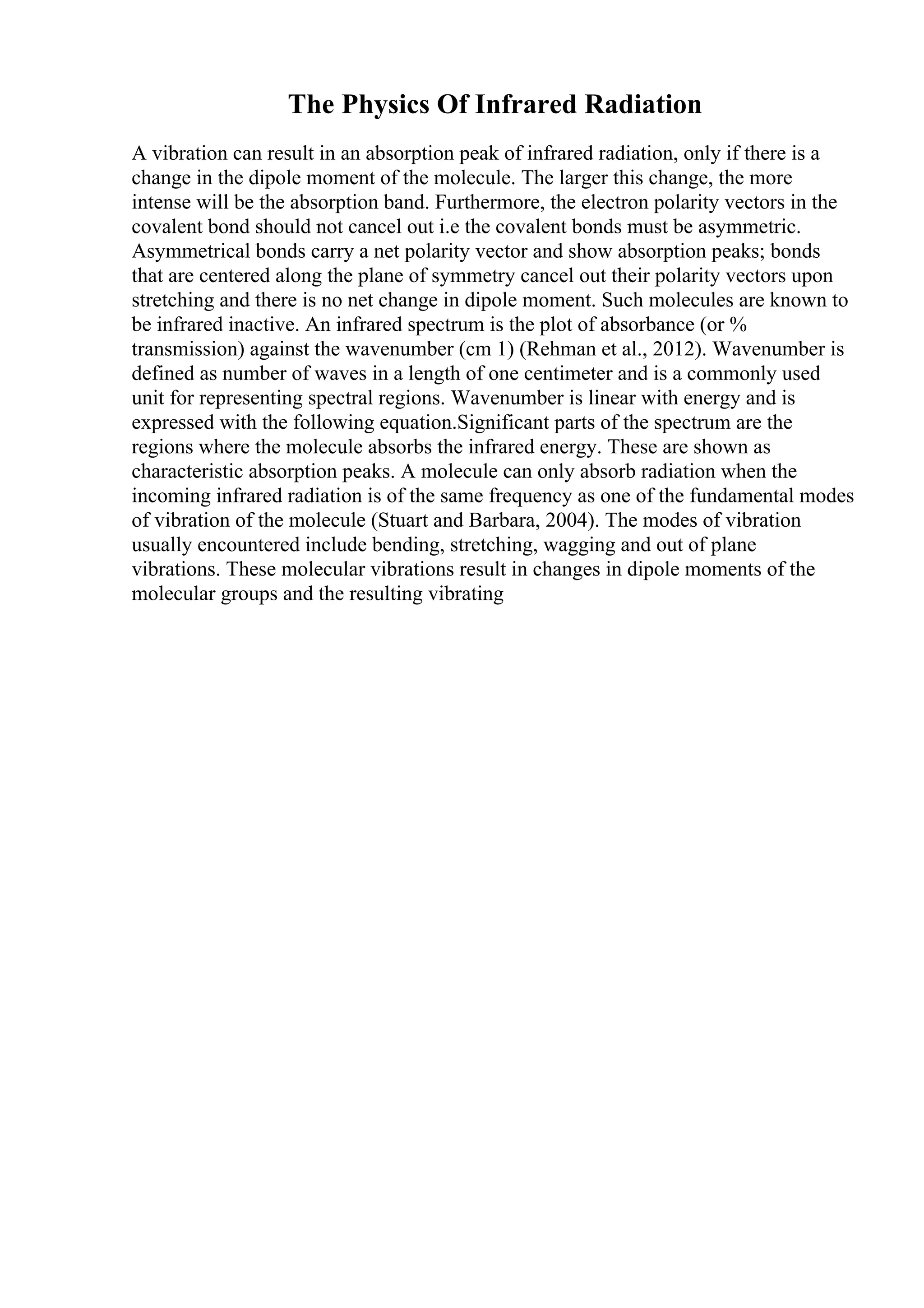 The Physics Of Infrared Radiation

A vibration can result in an absorption peak of infrared radiation, only if there is a change in the dipole moment of the molecule. The larger this change, the more intense will be the absorption band. Furthermore, the electron polarity vectors in the covalent bond should not cancel out i.e the covalent bonds must be asymmetric. Asymmetrical bonds carry a net polarity vector and show absorption peaks; bonds that are centered along the plane of symmetry cancel out their polarity vectors upon stretching and there is no net change in dipole moment. Such molecules are known to be infrared inactive. An infrared spectrum is the plot of absorbance (or % transmission) against the wavenumber (cm 1) (Rehman et al., 2012). Wavenumber is defined as number of waves in a length of one centimeter and is a commonly used unit for representing spectral regions. Wavenumber is linear with energy and is expressed with the following equation.Significant parts of the spectrum are the regions where the molecule absorbs the infrared energy. These are shown as characteristic absorption peaks. A molecule can only absorb radiation when the incoming infrared radiation is of the same frequency as one of the fundamental modes of vibration of the molecule (Stuart and Barbara, 2004). The modes of vibration usually encountered include bending, stretching, wagging and out of plane vibrations. These molecular vibrations result in changes in dipole moments of the molecular groups and the resulting vibrating